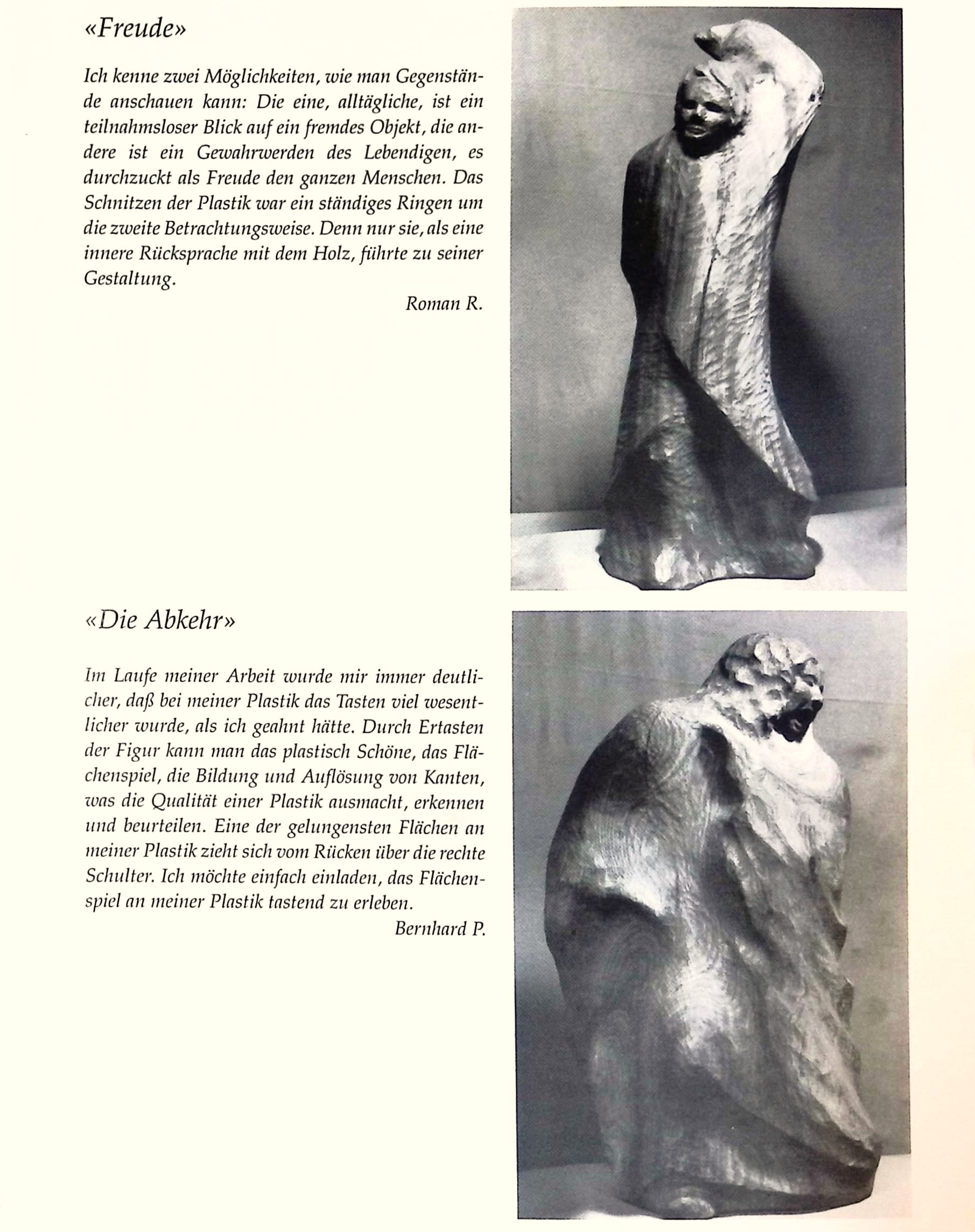 «Freude»

Ich kenne zwei Möglichkeiten, wie man Gegenstände anschauen kann: Die eine, alltägliche, ist ein teilnahmsloser Blick auf ein fremdes Objekt, die andere ist ein Gewahrwerden des Lebendigen, es durchzuckt als Freude den ganzen Menschen. Das Schnitzen der Plastik war ein ständiges Ringen um die zweite Betrachtungsweise. Denn nur sie, als eine innere Rücksprache mit dem Holz, führte zu seiner Gestaltung.

Roman R.

«Die Abkehr»

Im Laufe meiner Arbeit wurde mir immer deutlicher, daß bei meiner Plastik das Tasten viel wesentlicher wurde, als ich geahnt hätte. Durch Ertasten der Figur kann man das plastisch Schöne, das Flächenspiel, die Bildung und Auflösung von Kanten, was die Qualität einer Plastik ausmacht, erkennen und beurteilen. Eine der gelungensten Flächen an meiner Plastik zieht sich vom Rücken über die rechte Schulter. Ich möchte einfach einladen, das Flächenspiel an meiner Plastik tastend zu erleben.

Bernhard P.